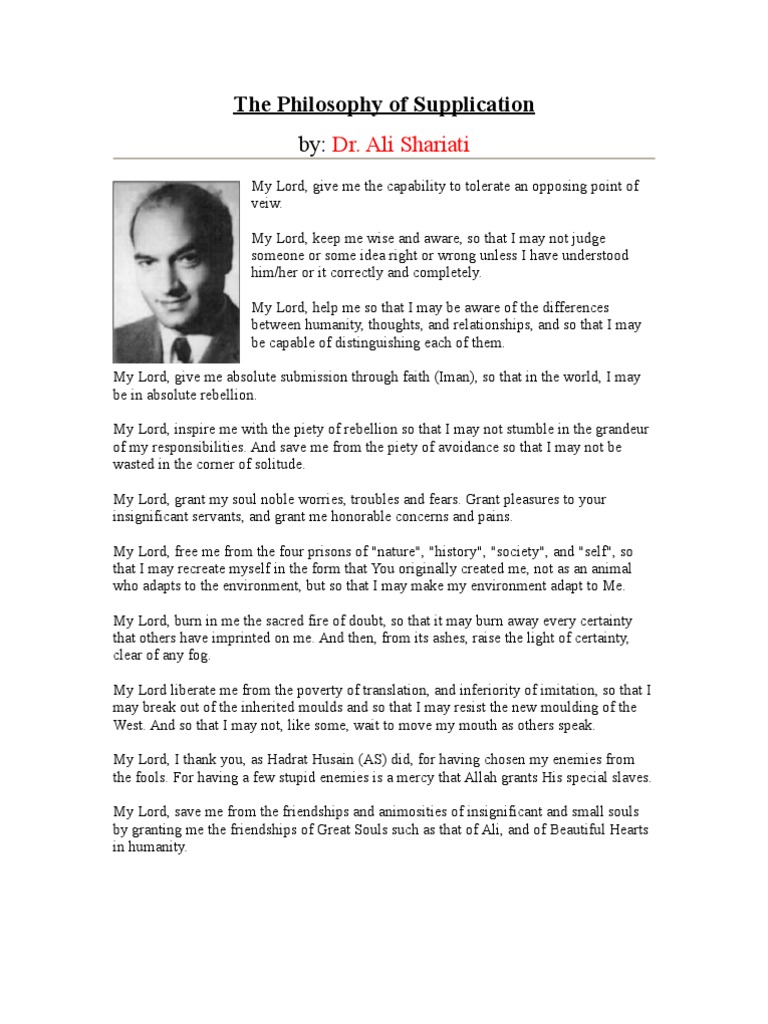 The Philosophy of Supplication

by: Dr. Ali Shariati

My Lord, give me the capability to tolerate an opposing point of veiw.

My Lord, keep me wise and aware, so that I may not judge someone or some idea right or wrong unless I have understood him/her or it correctly and completely.

My Lord, help me so that I may be aware of the differences between humanity, thoughts, and relationships, and so that I may be capable of distinguishing each of them.

My Lord, give me absolute submission through faith (Iman), so that in the world, I may be in absolute rebellion.

My Lord, inspire me with the piety of rebellion so that I may not stumble in the grandeur of my responsibilities. And save me from the piety of avoidance so that I may not be wasted in the corner of solitude.

My Lord, grant my soul noble worries, troubles and fears. Grant pleasures to your insignificant servants, and grant me honorable concerns and pains.

My Lord, free me from the four prisons of "nature", "history", "society", and "self", so that I may recreate myself in the form that You originally created me, not as an animal who adapts to the environment, but so that I may make my environment adapt to Me.

My Lord, burn in me the sacred fire of doubt, so that it may burn away every certainty that others have imprinted on me. And then, from its ashes, raise the light of certainty, clear of any fog.

My Lord liberate me from the poverty of translation, and inferiority of imitation, so that I may break out of the inherited moulds and so that I may resist the new moulding of the West. And so that I may not, like some, wait to move my mouth as others speak.

My Lord, I thank you, as Hadrat Husain (AS) did, for having chosen my enemies from the fools. For having a few stupid enemies is a mercy that Allah grants His special slaves.

My Lord, save me from the friendships and animosities of insignificant and small souls by granting me the friendships of Great Souls such as that of Ali, and of Beautiful Hearts in humanity.